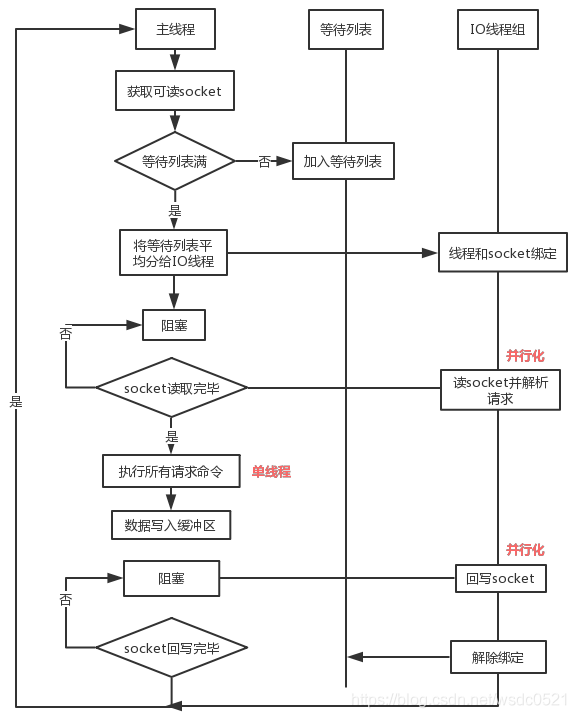 主线程

等待列表

IO线程组

获取可读socket

等待列表满

否

加入等待列表

是

将等待列表平均分给IO线程

线程和socket绑定

阻塞

否

并行化

socket读取完毕

读socket并解析请求

是

是

执行所有请求命令

单线程

数据写入缓冲区

并行化

阻塞

回写socket

否

socket回写完毕

解除绑定

https://blog.csdn.net/wsdc0521